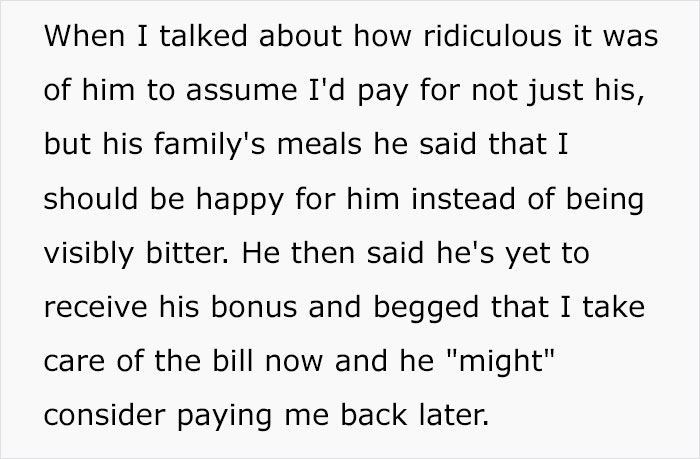 When I talked about how ridiculous it was of him to assume I'd pay for not just his, but his family's meals he said that I should be happy for him instead of being visibly bitter. He then said he's yet to receive his bonus and begged that I take care of the bill now and he "might" consider paying me back later.